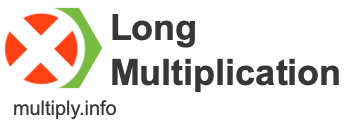 Long Multiplication

multiply.info